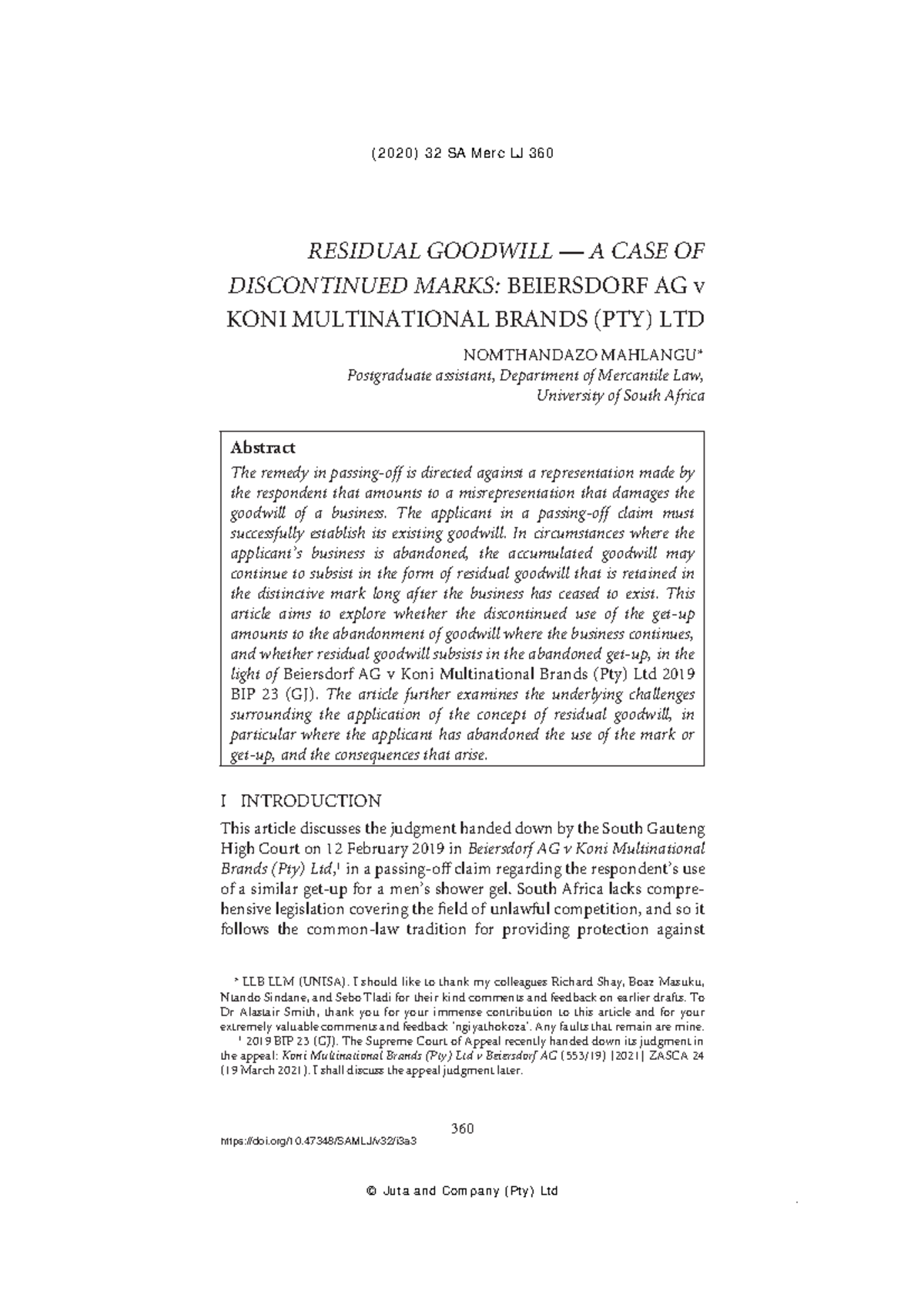 (2020) 32 SA Merc LJ 360

RESIDUAL GOODWILL — A CASE OF DISCONTINUED MARKS: BEIERSDORF AG v KONI MULTINATIONAL BRANDS (PTY) LTD

NOMTHANDAZO MAHLANGU*
Postgraduate assistant, Department of Mercantile Law, University of South Africa

Abstract
The remedy in passing-off is directed against a representation made by the respondent that amounts to a misrepresentation that damages the goodwill of a business. The applicant in a passing-off claim must successfully establish its existing goodwill. In circumstances where the applicant's business is abandoned, the accumulated goodwill may continue to subsist in the form of residual goodwill that is retained in the distinctive mark long after the business has ceased to exist. This article aims to explore whether the discontinued use of the get-up amounts to the abandonment of goodwill where the business continues, and whether residual goodwill subsists in the abandoned get-up, in the light of Beiersdorf AG v Koni Multinational Brands (Pty) Ltd 2019 BIP 23 (GJ). The article further examines the underlying challenges surrounding the application of the concept of residual goodwill, in particular where the applicant has abandoned the use of the mark or get-up, and the consequences that arise.

I INTRODUCTION

This article discusses the judgment handed down by the South Gauteng High Court on 12 February 2019 in Beiersdorf AG v Koni Multinational Brands (Pty) Ltd,$^1$ in a passing-off claim regarding the respondent's use of a similar get-up for a men's shower gel. South Africa lacks comprehensive legislation covering the field of unlawful competition, and so it follows the common-law tradition for providing protection against

* LLB LLM (UNISA). I should like to thank my colleagues Richard Shay, Boaz Masuku, Ntando Sindane, and Sebo Tladi for their kind comments and feedback on earlier drafts. To Dr Alastair Smith, thank you for your immense contribution to this article and for your extremely valuable comments and feedback 'ngiyathokoza'. Any faults that remain are mine.
$^1$ 2019 BIP 23 (GJ). The Supreme Court of Appeal recently handed down its judgment in the appeal: Koni Multinational Brands (Pty) Ltd v Beiersdorf AG (553/19) [2021] ZASCA 24 (19 March 2021). I shall discuss the appeal judgment later.

360

https://doi.org/10.47348/SAMLJ/v32/i3a3

© Juta and Company (Pty) Ltd